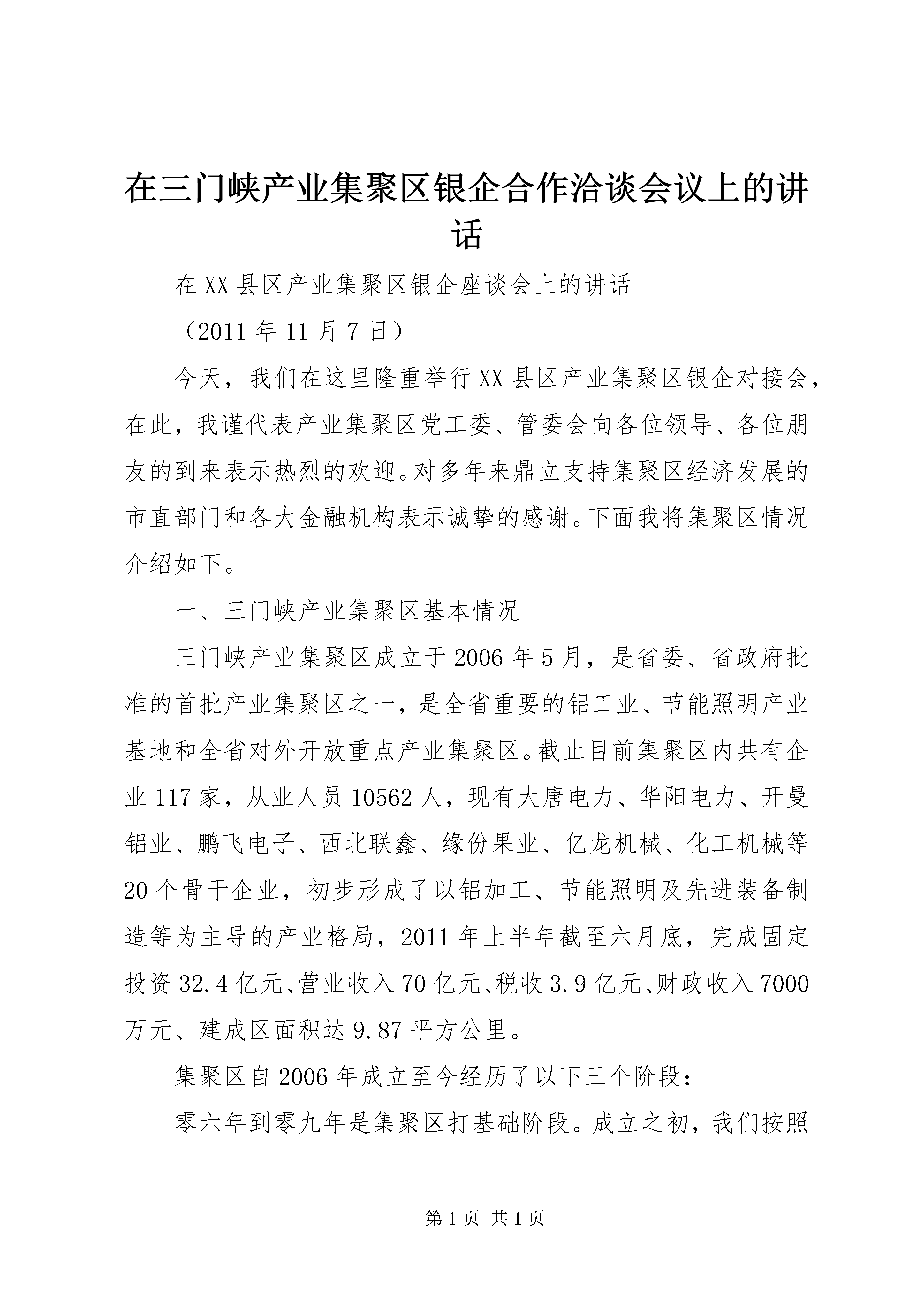 在三门峡产业集聚区银企合作洽谈会议上的讲话

在XX县区产业集聚区银企座谈会上的讲话

（2011年11月7日）

今天，我们在这里隆重举行XX县区产业集聚区银企对接会，在此，我谨代表产业集聚区党工委、管委会向各位领导、各位朋友的到来表示热烈的欢迎。对多年来鼎立支持集聚区经济发展的市直部门和各大金融机构表示诚挚的感谢。下面我将集聚区情况介绍如下。

一、三门峡产业集聚区基本情况

三门峡产业集聚区成立于2006年5月，是省委、省政府批准的首批产业集聚区之一，是全省重要的铝工业、节能照明产业基地和全省对外开放重点产业集聚区。截止目前集聚区内共有企业117家，从业人员10562人，现有大唐电力、华阳电力、开曼铝业、鹏飞电子、西北联鑫、缘份果业、亿龙机械、化工机械等20个骨干企业，初步形成了以铝加工、节能照明及先进装备制造等为主导的产业格局，2011年上半年截至六月底，完成固定投资32.4亿元、营业收入70亿元、税收3.9亿元、财政收入7000万元、建成区面积达9.87平方公里。

集聚区自2006年成立至今经历了以下三个阶段：

零六年到零九年是集聚区打基础阶段。成立之初，我们按照

第1页 共1页